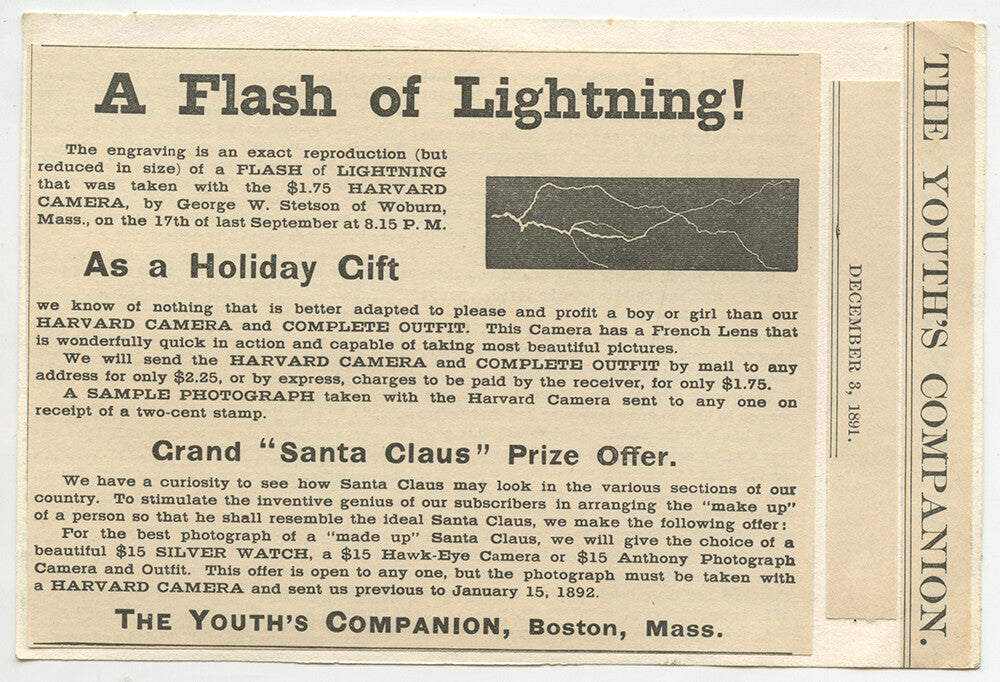 A Flash of Lightning!

The engraving is an exact reproduction (but reduced in size) of a FLASH of LIGHTNING that was taken with the $1.75 HARVARD CAMERA, by George W. Stetson of Woburn, Mass., on the 17th of last September at 8.15 P. M.

As a Holiday Gift

we know of nothing that is better adapted to please and profit a boy or girl than our HARVARD CAMERA and COMPLETE OUTFIT. This Camera has a French Lens that is wonderfully quick in action and capable of taking most beautiful pictures.

We will send the HARVARD CAMERA and COMPLETE OUTFIT by mail to any address for only $2.25, or by express, charges to be paid by the receiver, for only $1.75.

A SAMPLE PHOTOGRAPH taken with the Harvard Camera sent to any one on receipt of a two-cent stamp.

Grand "Santa Claus" Prize Offer.

We have a curiosity to see how Santa Claus may look in the various sections of our country. To stimulate the inventive genius of our subscribers in arranging the "make up" of a person so that he shall resemble the ideal Santa Claus, we make the following offer:

For the best photograph of a "made up" Santa Claus, we will give the choice of a beautiful $15 SILVER WATCH, a $15 Hawk-Eye Camera or $15 Anthony Photograph Camera and Outfit. This offer is open to any one, but the photograph must be taken with a HARVARD CAMERA and sent us previous to January 15, 1892.

THE YOUTH'S COMPANION, Boston, Mass.

DECEMBER 3, 1891.

THE YOUTH'S COMPANION.